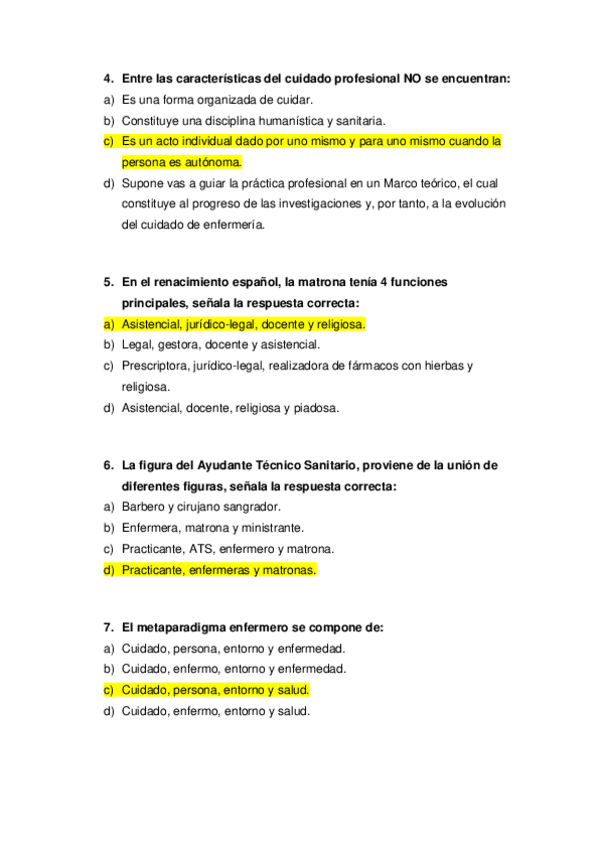 4. Entre las características del cuidado profesional NO se encuentran:

a) Es una forma organizada de cuidar.

b) Constituye una disciplina humanística y sanitaria.

c) Es un acto individual dado por uno mismo y para uno mismo cuando la persona es autónoma.

d) Supone vas a guiar la práctica profesional en un Marco teórico, el cual constituye al progreso de las investigaciones y, por tanto, a la evolución del cuidado de enfermería.

5. En el renacimiento español, la matrona tenía 4 funciones principales, señala la respuesta correcta:

a) Asistencial, jurídico-legal, docente y religiosa.

b) Legal, gestora, docente y asistencial.

c) Prescriptora, jurídico-legal, realizadora de fármacos con hierbas y religiosa.

d) Asistencial, docente, religiosa y piadosa.

6. La figura del Ayudante Técnico Sanitario, proviene de la unión de diferentes figuras, señala la respuesta correcta:

a) Barbero y cirujano sangrador.

b) Enfermera, matrona y ministrante.

c) Practicante, ATS, enfermero y matrona.

d) Practicante, enfermeras y matronas.

7. El metaparadigma enfermero se compone de:

a) Cuidado, persona, entorno y enfermedad.

b) Cuidado, enfermo, entorno y enfermedad.

c) Cuidado, persona, entorno y salud.

d) Cuidado, enfermo, entorno y salud.